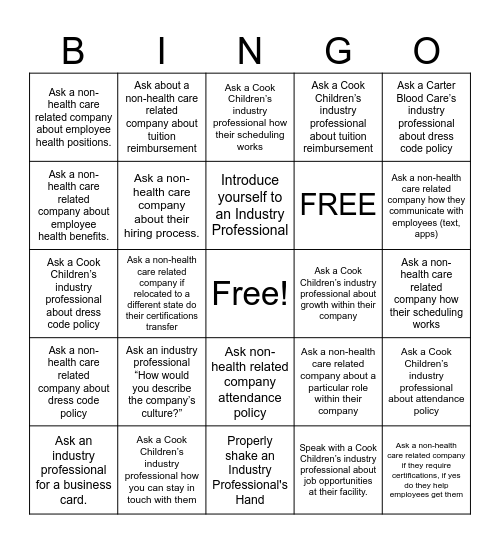 | B | I | N | G | O |
|---|---|---|---|---|
| Ask a non-health care related company about employee health positions. | Ask about a non-health care related company about tuition reimbursement | Ask a Cook Children's industry professional how their scheduling works | Ask a Cook Children's industry professional about tuition reimbursement | Ask a Carter Blood Care's industry professional about dress code policy |
| Ask a non-health care related company about employee health benefits. | Ask a non-health care company about their hiring process. | Introduce yourself to an Industry Professional | FREE | Ask a non-health care related company how they communicate with employees (text, apps) |
| Ask a Cook Children's industry professional about dress code policy | Ask a non-health care related company if relocated to a different state do their certifications transfer | Free! | Ask a Cook Children's industry professional about growth within their company | Ask a non-health care related company how their scheduling works |
| Ask a non-health care related company about dress code policy | Ask an industry professional "How would you describe the company's culture?" | Ask non-health related company attendance policy | Ask a non-health care related company about a particular role within their company | Ask a Cook Children's industry professional about attendance policy |
| Ask an industry professional for a business card. | Ask a Cook Children's industry professional how you can stay in touch with them | Properly shake an Industry Professional's Hand | Speak with a Cook Children's industry professional about job opportunities at their facility. | Ask a non-health care related company if they require certifications, if yes do they help employees get them |